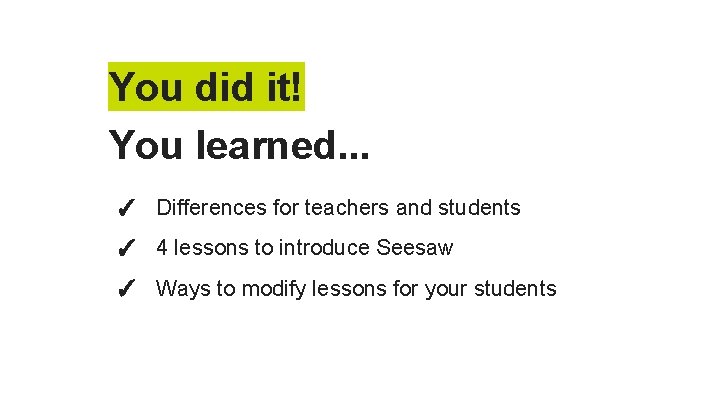 You did it!

You learned...

✓ Differences for teachers and students
✓ 4 lessons to introduce Seesaw
✓ Ways to modify lessons for your students